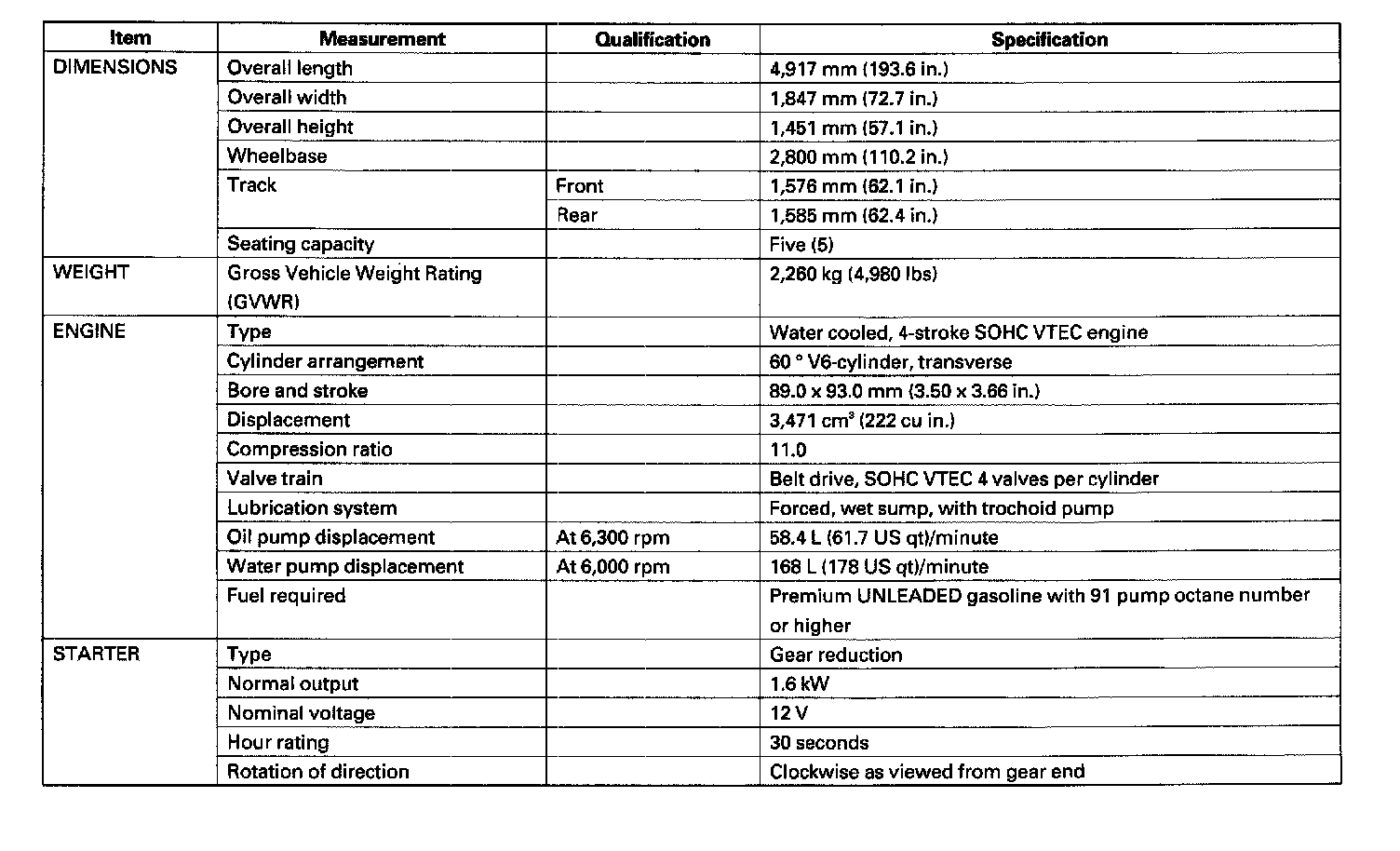 | Item | Measurement | Qualification | Specification |
|---|---|---|---|
| DIMENSIONS | Overall length | | 4,917 mm (193.6 in.) |
| | Overall width | | 1,847 mm (72.7 in.) |
| | Overall height | | 1,451 mm (57.1 in.) |
| | Wheelbase | | 2,800 mm (110.2 in.) |
| | Track | Front | 1,576 mm (62.1 in.) |
| | | Rear | 1,585 mm (62.4 in.) |
| | Seating capacity | | Five (5) |
| WEIGHT | Gross Vehicle Weight Rating (GVWR) | | 2,260 kg (4,980 lbs) |
| ENGINE | Type | | Water cooled, 4-stroke SOHC VTEC engine |
| | Cylinder arrangement | | 60 ° V6-cylinder, transverse |
| | Bore and stroke | | 89.0 x 93.0 mm (3.50 x 3.66 in.) |
| | Displacement | | 3,471 $cm^3$ (222 cu in.) |
| | Compression ratio | | 11.0 |
| | Valve train | | Belt drive, SOHC VTEC 4 valves per cylinder |
| | Lubrication system | | Forced, wet sump, with trochoid pump |
| | Oil pump displacement | At 6,300 rpm | 58.4 L (61.7 US qt)/minute |
| | Water pump displacement | At 6,000 rpm | 168 L (178 US qt)/minute |
| | Fuel required | | Premium UNLEADED gasoline with 91 pump octane number or higher |
| STARTER | Type | | Gear reduction |
| | Normal output | | 1.6 kW |
| | Nominal voltage | | 12 V |
| | Hour rating | | 30 seconds |
| | Rotation of direction | | Clockwise as viewed from gear end |